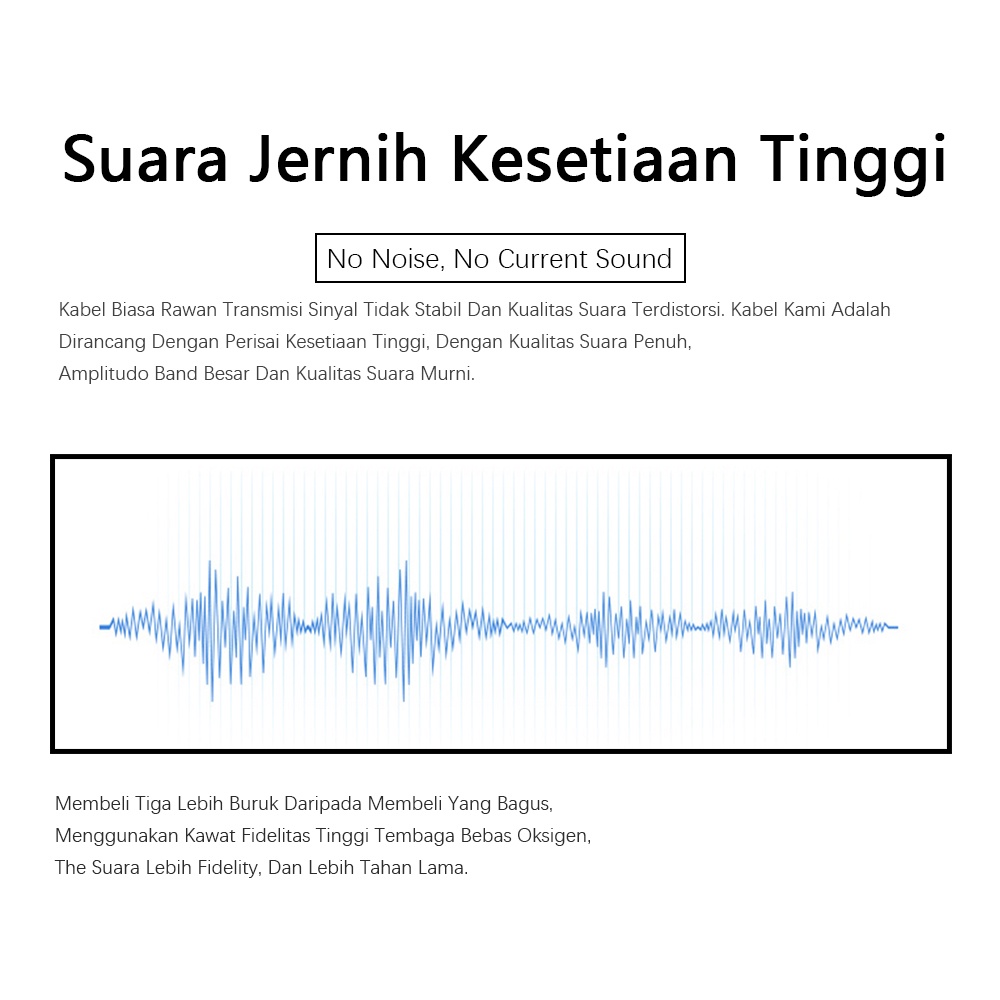 Suara Jernih Kesetiaan Tinggi

No Noise, No Current Sound

Kabel Biasa Rawan Transmisi Sinyal Tidak Stabil Dan Kualitas Suara Terdistorsi. Kabel Kami Adalah Dirancang Dengan Perisai Kesetiaan Tinggi, Dengan Kualitas Suara Penuh, Amplitudo Band Besar Dan Kualitas Suara Murni.

Membeli Tiga Lebih Buruk Daripada Membeli Yang Bagus, Menggunakan Kawat Fidelitas Tinggi Tembaga Bebas Oksigen, The Suara Lebih Fidelity, Dan Lebih Tahan Lama.